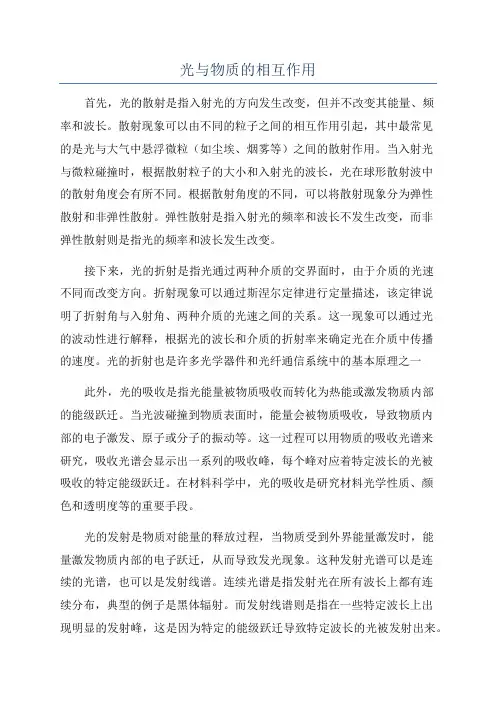 光与物质的相互作用

首先，光的散射是指入射光的方向发生改变，但并不改变其能量、频率和波长。散射现象可以由不同的粒子之间的相互作用引起，其中最常见的是光与大气中悬浮微粒（如尘埃、烟雾等）之间的散射作用。当入射光与微粒碰撞时，根据散射粒子的大小和入射光的波长，光在球形散射波中的散射角度会有所不同。根据散射角度的不同，可以将散射现象分为弹性散射和非弹性散射。弹性散射是指入射光的频率和波长不发生改变，而非弹性散射则是指光的频率和波长发生改变。

接下来，光的折射是指光通过两种介质的交界面时，由于介质的光速不同而改变方向。折射现象可以通过斯涅尔定律进行定量描述，该定律说明了折射角与入射角、两种介质的光速之间的关系。这一现象可以通过光的波动性进行解释，根据光的波长和介质的折射率来确定光在介质中传播的速度。光的折射也是许多光学器件和光纤通信系统中的基本原理之一

此外，光的吸收是指光能量被物质吸收而转化为热能或激发物质内部的能级跃迁。当光波碰撞到物质表面时，能量会被物质吸收，导致物质内部的电子激发、原子或分子的振动等。这一过程可以用物质的吸收光谱来研究，吸收光谱会显示出一系列的吸收峰，每个峰对应着特定波长的光被吸收的特定能级跃迁。在材料科学中，光的吸收是研究材料光学性质、颜色和透明度等的重要手段。

光的发射是物质对能量的释放过程，当物质受到外界能量激发时，能量激发物质内部的电子跃迁，从而导致发光现象。这种发射光谱可以是连续的光谱，也可以是发射线谱。连续光谱是指发射光在所有波长上都有连续分布，典型的例子是黑体辐射。而发射线谱则是指在一些特定波长上出现明显的发射峰，这是因为特定的能级跃迁导致特定波长的光被发射出来。